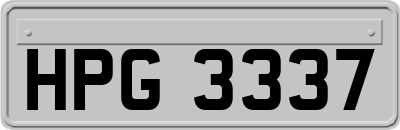 HPG 3337